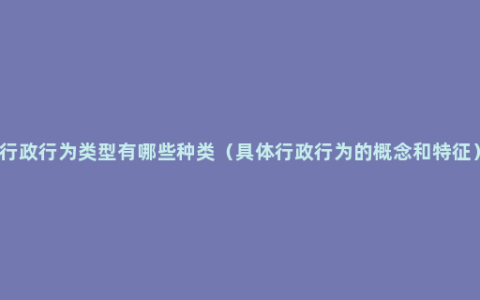 行政行为类型有哪些种类（具体行政行为的概念和特征）